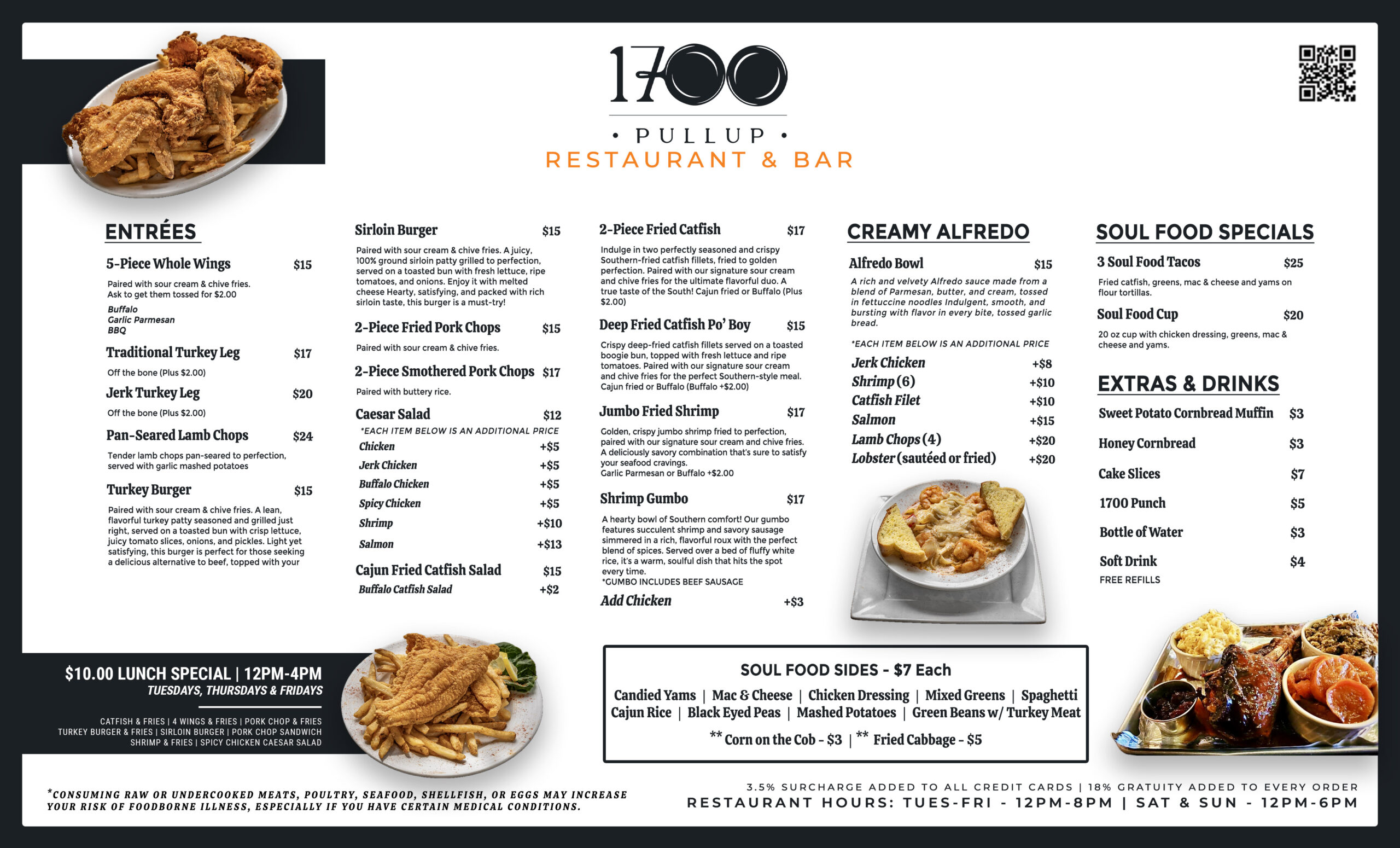 1700
• PULLUP •
RESTAURANT & BAR

ENTRÉES

5-Piece Whole Wings $15
Paired with sour cream & chive fries. Ask to get them tossed for $2.00
Buffalo
Garlic Parmesan
BBQ

Traditional Turkey Leg $17
Off the bone (Plus $2.00)

Jerk Turkey Leg $20
Off the bone (Plus $2.00)

Pan-Seared Lamb Chops $24
Tender lamb chops pan-seared to perfection, served with garlic mashed potatoes

Turkey Burger $15
Paired with sour cream & chive fries. A lean, flavorful turkey patty seasoned and grilled just right, served on a toasted bun with crisp lettuce, juicy tomato slices, onions, and pickles. Light yet satisfying, this burger is perfect for those seeking a delicious alternative to beef, topped with your

Sirloin Burger $15
Paired with sour cream & chive fries. A juicy, 100% ground sirloin patty grilled to perfection, served on a toasted bun with fresh lettuce, ripe tomatoes, and onions. Enjoy it with melted cheese Hearty, satisfying, and packed with rich sirloin taste, this burger is a must-try!

2-Piece Fried Pork Chops $15
Paired with sour cream & chive fries.

2-Piece Smothered Pork Chops $17
Paired with buttery rice.

Caesar Salad $12
*EACH ITEM BELOW IS AN ADDITIONAL PRICE
Chicken +$5
Jerk Chicken +$5
Buffalo Chicken +$5
Spicy Chicken +$5
Shrimp +$10
Salmon +$13

Cajun Fried Catfish Salad $15
Buffalo Catfish Salad +$2

2-Piece Fried Catfish $17
Indulge in two perfectly seasoned and crispy Southern-fried catfish fillets, fried to golden perfection. Paired with our signature sour cream and chive fries for the ultimate flavorful duo. A true taste of the South! Cajun fried or Buffalo (Plus $2.00)

Deep Fried Catfish Po' Boy $15
Crispy deep-fried catfish fillets served on a toasted boogie bun, topped with fresh lettuce and ripe tomatoes. Paired with our signature sour cream and chive fries for the perfect Southern-style meal. Cajun fried or Buffalo (Buffalo +$2.00)

Jumbo Fried Shrimp $17
Golden, crispy jumbo shrimp fried to perfection, paired with our signature sour cream and chive fries. A deliciously savory combination that's sure to satisfy your seafood cravings.
Garlic Parmesan or Buffalo +$2.00

Shrimp Gumbo $17
A hearty bowl of Southern comfort! Our gumbo features succulent shrimp and savory sausage simmered in a rich, flavorful roux with the perfect blend of spices. Served over a bed of fluffy white rice, it's a warm, soulful dish that hits the spot every time.
*GUMBO INCLUDES BEEF SAUSAGE
Add Chicken +$3

CREAMY ALFREDO

Alfredo Bowl $15
A rich and velvety Alfredo sauce made from a blend of Parmesan, butter, and cream, tossed in fettuccine noodles Indulgent, smooth, and bursting with flavor in every bite, tossed garlic bread.
*EACH ITEM BELOW IS AN ADDITIONAL PRICE
Jerk Chicken +$8
Shrimp (6) +$10
Catfish Filet +$10
Salmon +$15
Lamb Chops (4) +$20
Lobster (sautéed or fried) +$20

SOUL FOOD SPECIALS

3 Soul Food Tacos $25
Fried catfish, greens, mac & cheese and yams on flour tortillas.

Soul Food Cup $20
20 oz cup with chicken dressing, greens, mac & cheese and yams.

EXTRAS & DRINKS
Sweet Potato Cornbread Muffin $3
Honey Cornbread $3
Cake Slices $7
1700 Punch $5
Bottle of Water $3
Soft Drink $4
FREE REFILLS

$10.00 LUNCH SPECIAL | 12PM-4PM
TUESDAYS, THURSDAYS & FRIDAYS
CATFISH & FRIES | 4 WINGS & FRIES | PORK CHOP & FRIES
TURKEY BURGER & FRIES | SIRLOIN BURGER | PORK CHOP SANDWICH
SHRIMP & FRIES | SPICY CHICKEN CAESAR SALAD

SOUL FOOD SIDES - $7 Each
Candied Yams | Mac & Cheese | Chicken Dressing | Mixed Greens | Spaghetti
Cajun Rice | Black Eyed Peas | Mashed Potatoes | Green Beans w/ Turkey Meat
** Corn on the Cob - $3 | ** Fried Cabbage - $5

*CONSUMING RAW OR UNDERCOOKED MEATS, POULTRY, SEAFOOD, SHELLFISH, OR EGGS MAY INCREASE YOUR RISK OF FOODBORNE ILLNESS, ESPECIALLY IF YOU HAVE CERTAIN MEDICAL CONDITIONS.

3.5% SURCHARGE ADDED TO ALL CREDIT CARDS | 18% GRATUITY ADDED TO EVERY ORDER
RESTAURANT HOURS: TUES-FRI - 12PM-8PM | SAT & SUN - 12PM-6PM